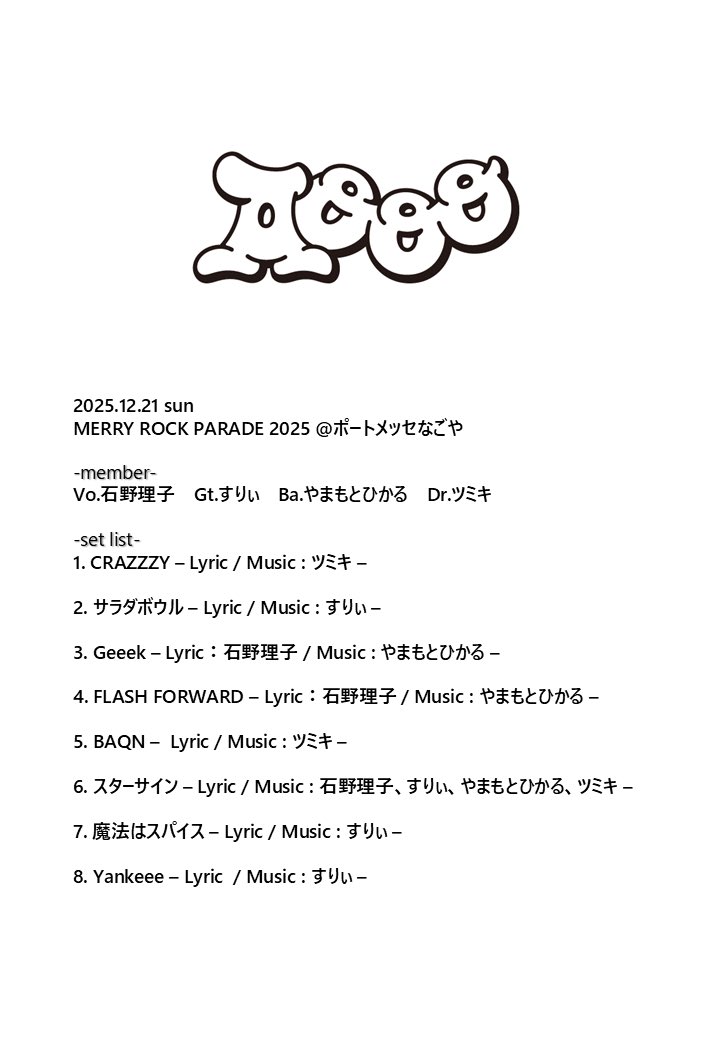 Aooo

2025.12.21 sun
MERRY ROCK PARADE 2025 @ポートメッセなごや

-member-
Vo.石野理子　Gt.すりぃ　Ba.やまもとひかる　Dr.ツミキ

-set list-
1. CRAZZZY – Lyric / Music : ツミキ –

2. サラダボウル – Lyric / Music : すりぃ –

3. Geeek – Lyric：石野理子 / Music : やまもとひかる –

4. FLASH FORWARD – Lyric：石野理子 / Music : やまもとひかる –

5. BAQN – Lyric / Music : ツミキ –

6. スターサイン – Lyric / Music : 石野理子、すりぃ、やまもとひかる、ツミキ –

7. 魔法はスパイス – Lyric / Music : すりぃ –

8. Yankeee – Lyric / Music : すりぃ –